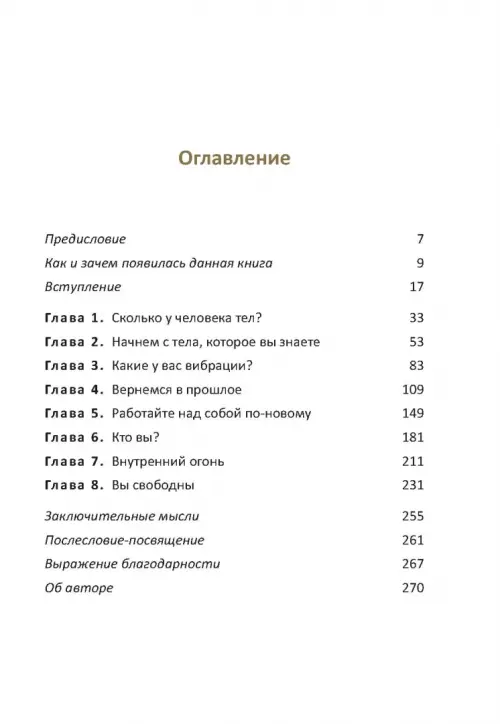 Оглавление

Предисловие 7
Как и зачем появилась данная книга 9
Вступление 17

Глава 1. Сколько у человека тел? 33
Глава 2. Начнем с тела, которое вы знаете 53
Глава 3. Какие у вас вибрации? 83
Глава 4. Вернемся в прошлое 109
Глава 5. Работайте над собой по-новому 149
Глава 6. Кто вы? 181
Глава 7. Внутренний огонь 211
Глава 8. Вы свободны 231

Заключительные мысли 255
Послесловие-посвящение 261
Выражение благодарности 267
Об авторе 270